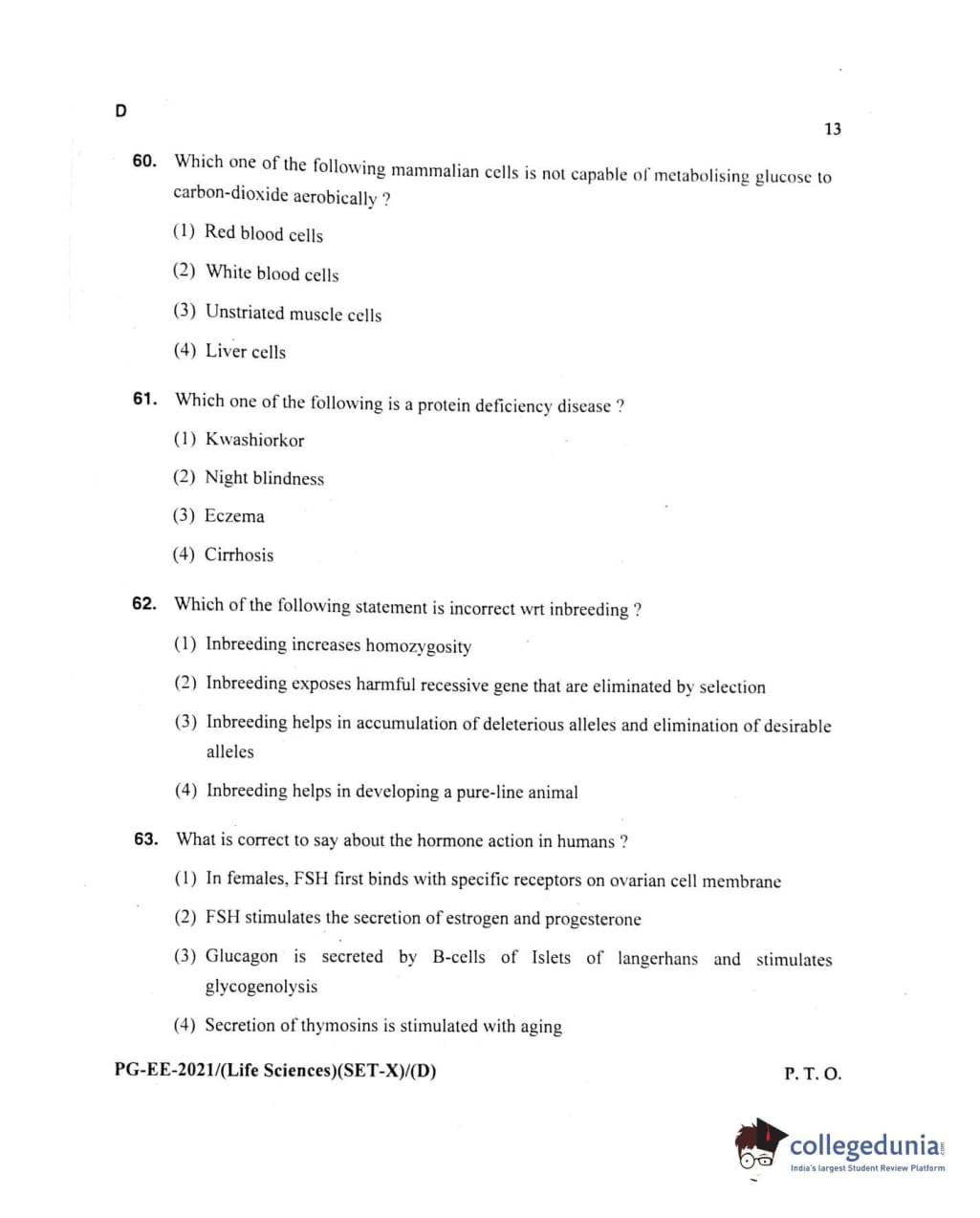 D

13

60. Which one of the following mammalian cells is not capable of metabolising glucose to carbon-dioxide aerobically ?

(1) Red blood cells

(2) White blood cells

(3) Unstriated muscle cells

(4) Liver cells

61. Which one of the following is a protein deficiency disease ?

(1) Kwashiorkor

(2) Night blindness

(3) Eczema

(4) Cirrhosis

62. Which of the following statement is incorrect wrt inbreeding ?

(1) Inbreeding increases homozygosity

(2) Inbreeding exposes harmful recessive gene that are eliminated by selection

(3) Inbreeding helps in accumulation of deleterious alleles and elimination of desirable alleles

(4) Inbreeding helps in developing a pure-line animal

63. What is correct to say about the hormone action in humans ?

(1) In females, FSH first binds with specific receptors on ovarian cell membrane

(2) FSH stimulates the secretion of estrogen and progesterone

(3) Glucagon is secreted by B-cells of Islets of langerhans and stimulates glycogenolysis

(4) Secretion of thymosins is stimulated with aging

PG-EE-2021/(Life Sciences)(SET-X)/(D)

P. T. O.

collegedunia.com
India's largest Student Review Platform